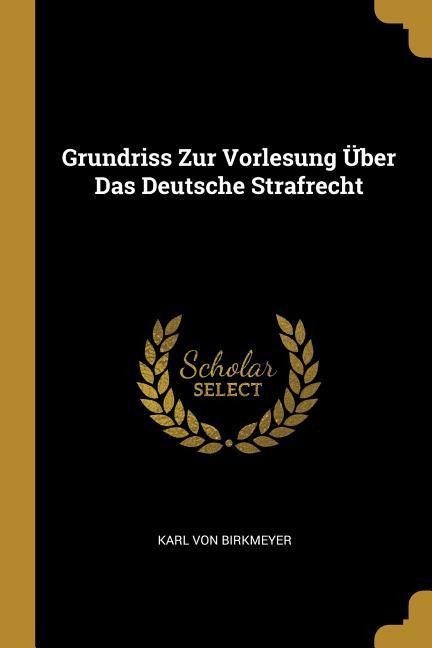 Grundriss Zur Vorlesung Über Das Deutsche Strafrecht

Scholar SELECT

KARL VON BIRKMEYER